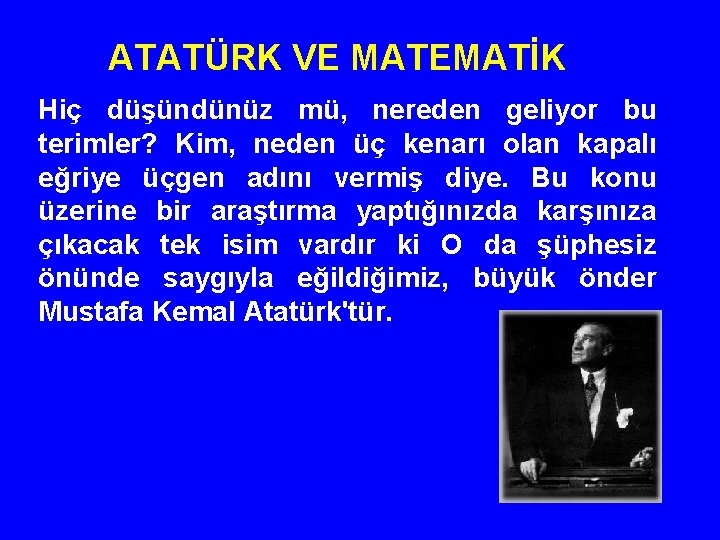 ATATÜRK VE MATEMATİK

Hiç düşündünüz mü, nereden geliyor bu terimler? Kim, neden üç kenarı olan kapalı eğriye üçgen adını vermiş diye. Bu konu üzerine bir araştırma yaptığınızda karşınıza çıkacak tek isim vardır ki O da şüphesiz önünde saygıyla eğildiğimiz, büyük önder Mustafa Kemal Atatürk'tür.